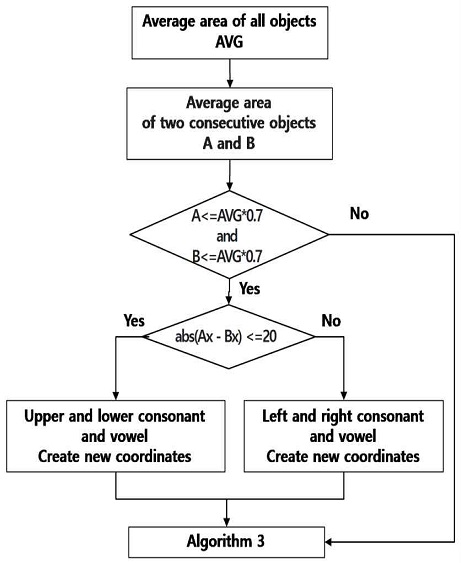 Average area of all objects
AVG

Average area
of two consecutive objects
A and B

A<=AVG*0.7
and
B<=AVG*0.7

No

Yes

Yes

abs(Ax - Bx) <=20

No

Upper and lower consonant
and vowel
Create new coordinates

Left and right consonant
and vowel
Create new coordinates

Algorithm 3